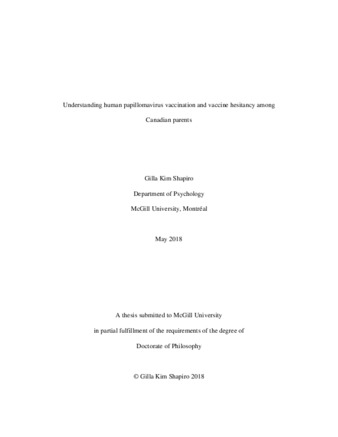 Understanding human papillomavirus vaccination and vaccine hesitancy among Canadian parents

Gilla Kim Shapiro

Department of Psychology

McGill University, Montréal

May 2018

A thesis submitted to McGill University

in partial fulfillment of the requirements of the degree of

Doctorate of Philosophy

© Gilla Kim Shapiro 2018